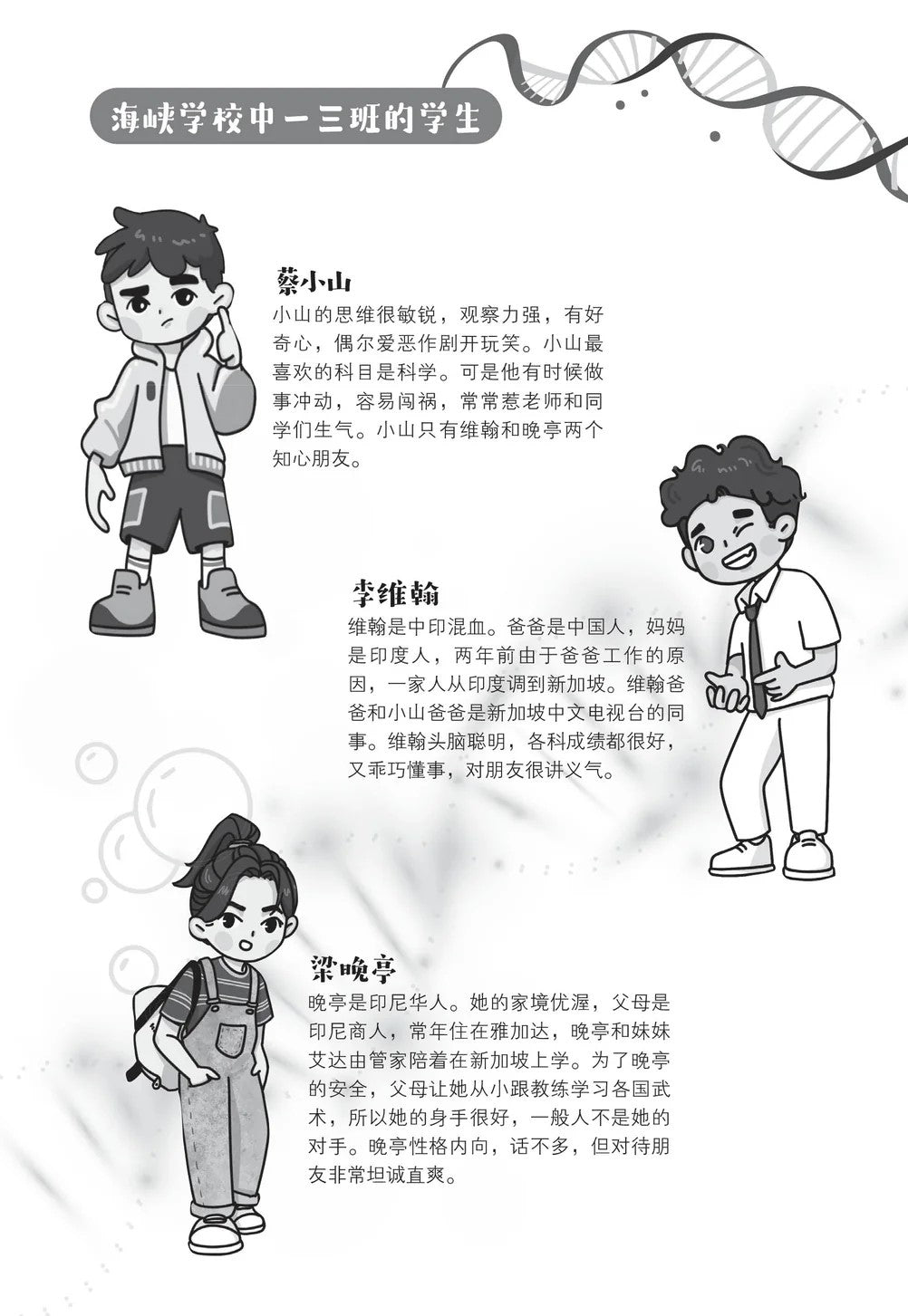 海峡学校中一三班的学生

蔡小山

小山的思维很敏锐，观察力强，有好奇心，偶尔爱恶作剧开玩笑。小山最喜欢的科目是科学。可是他有时候做事冲动，容易闯祸，常常惹老师和同学们生气。小山只有维翰和晚亭两个知心朋友。

李维翰

维翰是中印混血。爸爸是中国人，妈妈是印度人，两年前由于爸爸工作的原因，一家人从印度调到新加坡。维翰爸爸和小山爸爸是新加坡中文电视台的同事。维翰头脑聪明，各科成绩都很好，又乖巧懂事，对朋友很讲义气。

梁晚亭

晚亭是印尼华人。她的家境优渥，父母是印尼商人，常年住在雅加达，晚亭和妹妹艾达由管家陪着在新加坡上学。为了晚亭的安全，父母让她从小跟教练学习各国武术，所以她的身手很好，一般人不是她的对手。晚亭性格内向，话不多，但对待朋友非常坦诚直爽。